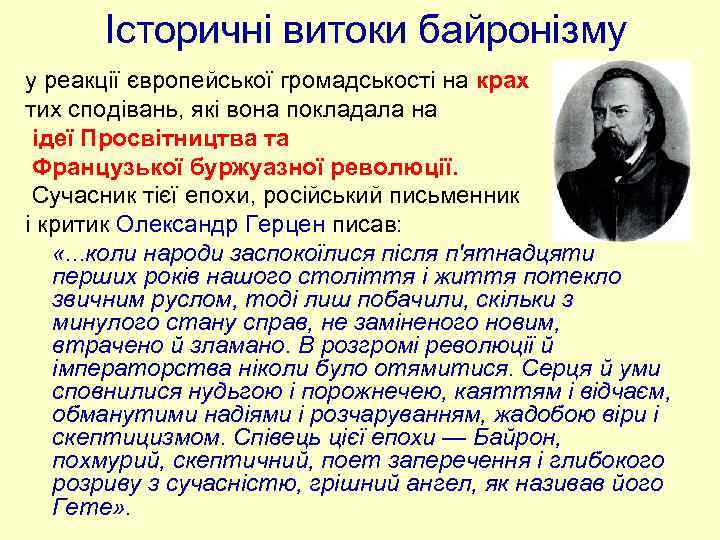 Історичні витоки байронізму

у реакції європейської громадськості на крах тих сподівань, які вона покладала на ідеї Просвітництва та Французької буржуазної революції. Сучасник тієї епохи, російський письменник і критик Олександр Герцен писав:

«...коли народи заспокоїлися після п'ятнадцяти перших років нашого століття і життя потекло звичним руслом, тоді лиш побачили, скільки з минулого стану справ, не заміненого новим, втрачено й зламано. В розгромі революції й імператорства ніколи було отямитися. Серця й уми сповнилися нудьгою і порожнечею, каяттям і відчаєм, обманутими надіями і розчаруванням, жадобою віри і скептицизмом. Співець цієї епохи — Байрон, похмурий, скептичний, поет заперечення і глибокого розриву з сучасністю, грішний ангел, як називав його Гете».